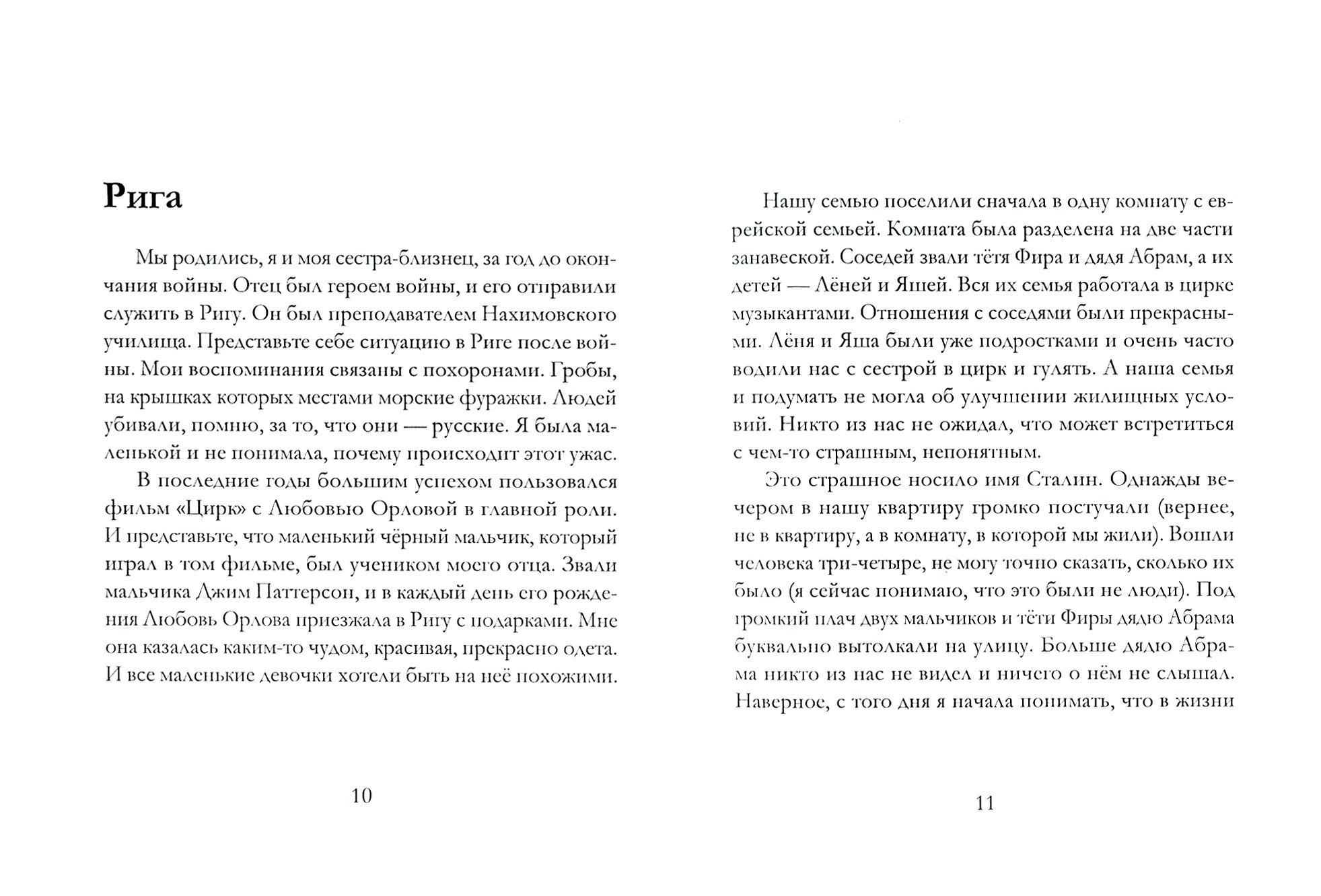 Рига

Мы родились, я и моя сестра-близнец, за год до окончания войны. Отец был героем войны, и его отправили служить в Ригу. Он был преподавателем Нахимовского училища. Представьте себе ситуацию в Риге после войны. Мои воспоминания связаны с похоронами. Гробы, на крышках которых местами морские фуражки. Людей убивали, помню, за то, что они — русские. Я была маленькой и не понимала, почему происходит этот ужас.

В последние годы большим успехом пользовался фильм «Цирк» с Любовью Орловой в главной роли. И представьте, что маленький чёрный мальчик, который играл в том фильме, был учеником моего отца. Звали мальчика Джим Паттерсон, и в каждый день его рождения Любовь Орлова приезжала в Ригу с подарками. Мне она казалась каким-то чудом, красивая, прекрасно одета. И все маленькие девочки хотели быть на неё похожими.

10

Нашу семью поселили сначала в одну комнату с еврейской семьей. Комната была разделена на две части занавеской. Соседей звали тётя Фира и дядя Абрам, а их детей — Лёней и Яшей. Вся их семья работала в цирке музыкантами. Отношения с соседями были прекрасными. Лёня и Яша были уже подростками и очень часто водили нас с сестрой в цирк и гулять. А наша семья и подумать не могла об улучшении жилищных условий. Никто из нас не ожидал, что может встретиться с чем-то страшным, непонятным.

Это страшное носило имя Сталин. Однажды вечером в нашу квартиру громко постучали (вернее, не в квартиру, а в комнату, в которой мы жили). Вошли человека три-четыре, не могу точно сказать, сколько их было (я сейчас понимаю, что это были не люди). Под громкий плач двух мальчиков и тёти Фиры дядю Абрама буквально вытолкали на улицу. Больше дядю Абрама никто из нас не видел и ничего о нём не слышал. Наверное, с того дня я начала понимать, что в жизни

11